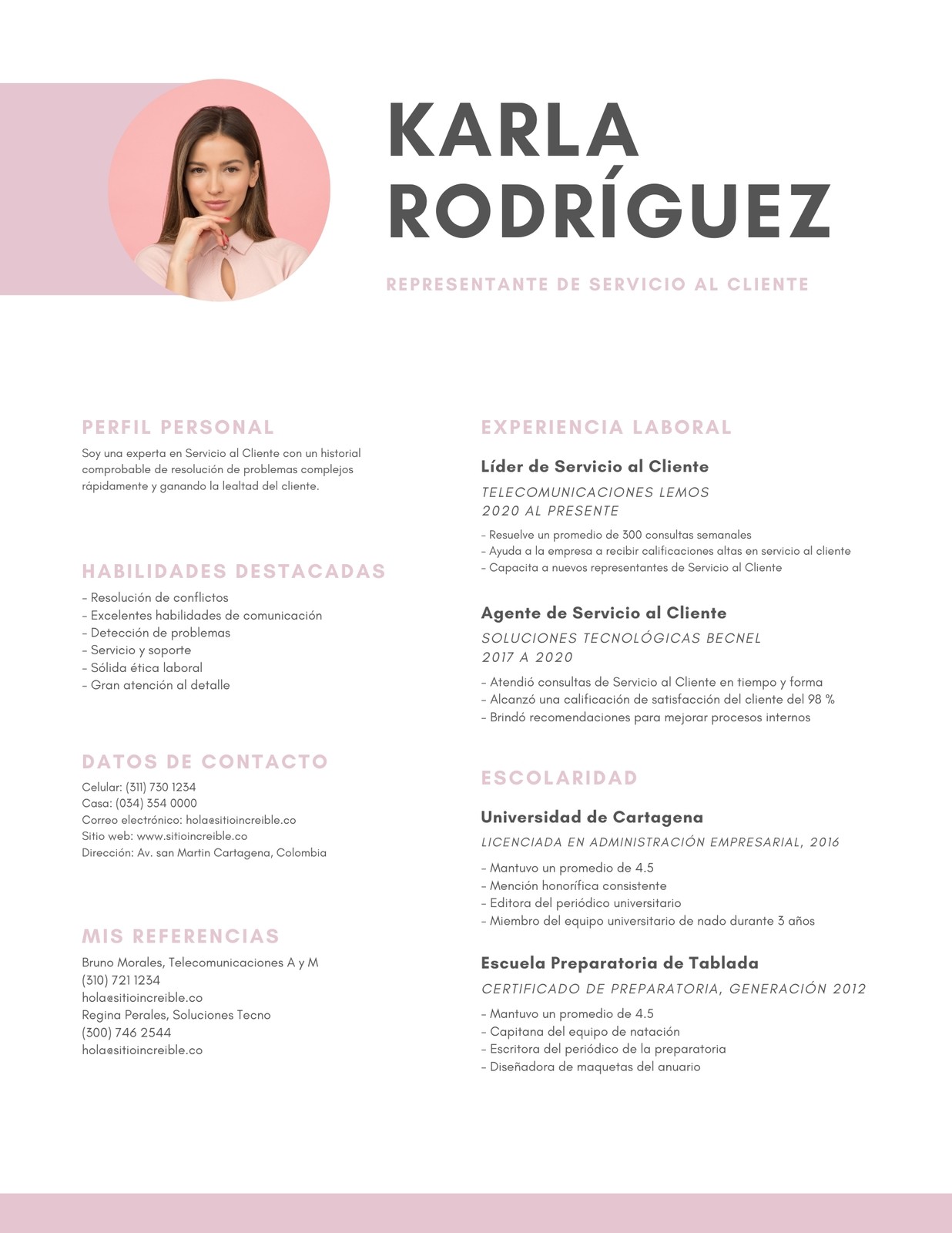 KARLA RODRÍGUEZ

REPRESENTANTE DE SERVICIO AL CLIENTE

PERFIL PERSONAL

Soy una experta en Servicio al Cliente con un historial comprobable de resolución de problemas complejos rápidamente y ganando la lealtad del cliente.

HABILIDADES DESTACADAS

- Resolución de conflictos
- Excelentes habilidades de comunicación
- Detección de problemas
- Servicio y soporte
- Sólida ética laboral
- Gran atención al detalle

DATOS DE CONTACTO

Celular: (311) 730 1234
Casa: (034) 354 0000
Correo electrónico: hola@sitioincreible.co
Sitio web: www.sitioincreible.co
Dirección: Av. san Martin Cartagena, Colombia

MIS REFERENCIAS

Bruno Morales, Telecomunicaciones A y M
(310) 721 1234
hola@sitioincreible.co
Regina Perales, Soluciones Tecno
(300) 746 2544
hola@sitioincreible.co

EXPERIENCIA LABORAL

Líder de Servicio al Cliente

TELECOMUNICACIONES LEMOS
2020 AL PRESENTE

- Resuelve un promedio de 300 consultas semanales
- Ayuda a la empresa a recibir calificaciones altas en servicio al cliente
- Capacita a nuevos representantes de Servicio al Cliente

Agente de Servicio al Cliente

SOLUCIONES TECNOLÓGICAS BECNEL
2017 A 2020

- Atendió consultas de Servicio al Cliente en tiempo y forma
- Alcanzó una calificación de satisfacción del cliente del 98 %
- Brindó recomendaciones para mejorar procesos internos

ESCOLARIDAD

Universidad de Cartagena

LICENCIADA EN ADMINISTRACIÓN EMPRESARIAL, 2016

- Mantuvo un promedio de 4.5
- Mención honorífica consistente
- Editora del periódico universitario
- Miembro del equipo universitario de nado durante 3 años

Escuela Preparatoria de Tablada

CERTIFICADO DE PREPARATORIA, GENERACIÓN 2012

- Mantuvo un promedio de 4.5
- Capitana del equipo de natación
- Escritora del periódico de la preparatoria
- Diseñadora de maquetas del anuario